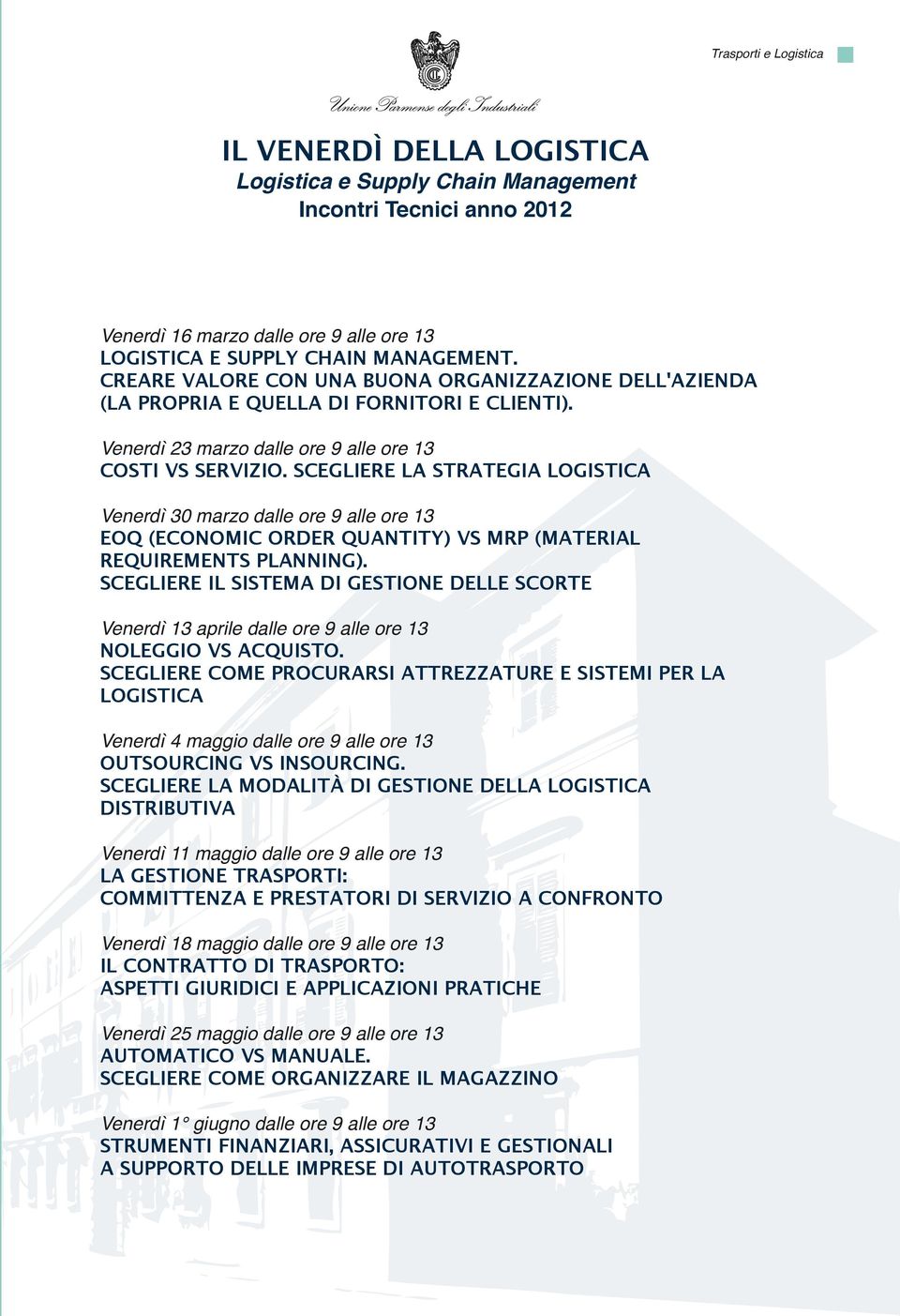 Trasporti e Logistica

Unione Parmense degli Industriali

IL VENERDÌ DELLA LOGISTICA
Logistica e Supply Chain Management
Incontri Tecnici anno 2012

Venerdì 16 marzo dalle ore 9 alle ore 13
LOGISTICA E SUPPLY CHAIN MANAGEMENT. CREARE VALORE CON UNA BUONA ORGANIZZAZIONE DELL'AZIENDA (LA PROPRIA E QUELLA DI FORNITORI E CLIENTI).

Venerdì 23 marzo dalle ore 9 alle ore 13
COSTI VS SERVIZIO. SCEGLIERE LA STRATEGIA LOGISTICA

Venerdì 30 marzo dalle ore 9 alle ore 13
EOQ (ECONOMIC ORDER QUANTITY) VS MRP (MATERIAL REQUIREMENTS PLANNING).
SCEGLIERE IL SISTEMA DI GESTIONE DELLE SCORTE

Venerdì 13 aprile dalle ore 9 alle ore 13
NOLEGGIO VS ACQUISTO.
SCEGLIERE COME PROCURARSI ATTREZZATURE E SISTEMI PER LA LOGISTICA

Venerdì 4 maggio dalle ore 9 alle ore 13
OUTSOURCING VS INSOURCING.
SCEGLIERE LA MODALITÀ DI GESTIONE DELLA LOGISTICA DISTRIBUTIVA

Venerdì 11 maggio dalle ore 9 alle ore 13
LA GESTIONE TRASPORTI:
COMMITTENZA E PRESTATORI DI SERVIZIO A CONFRONTO

Venerdì 18 maggio dalle ore 9 alle ore 13
IL CONTRATTO DI TRASPORTO:
ASPETTI GIURIDICI E APPLICAZIONI PRATICHE

Venerdì 25 maggio dalle ore 9 alle ore 13
AUTOMATICO VS MANUALE.
SCEGLIERE COME ORGANIZZARE IL MAGAZZINO

Venerdì 1° giugno dalle ore 9 alle ore 13
STRUMENTI FINANZIARI, ASSICURATIVI E GESTIONALI A SUPPORTO DELLE IMPRESE DI AUTOTRASPORTO